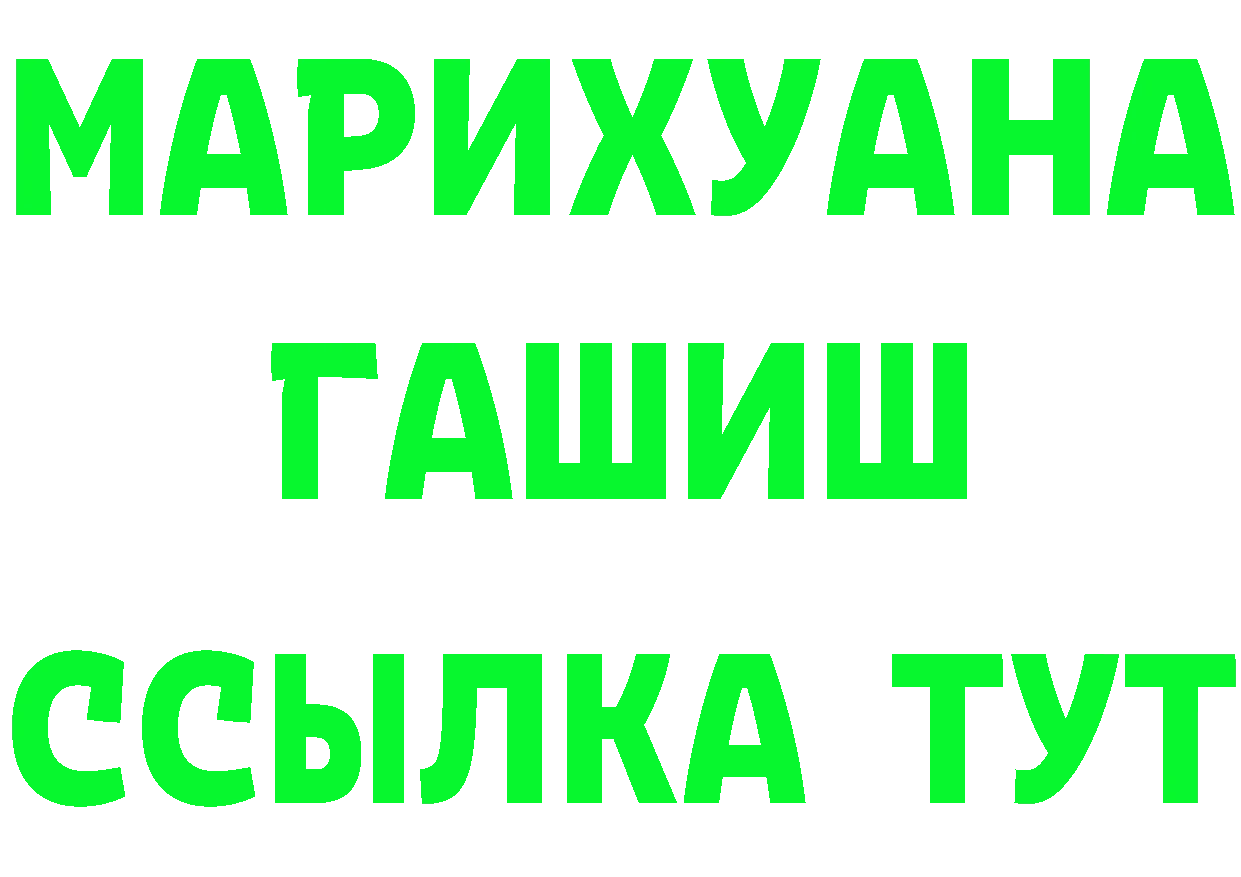 МАРИХУАНА
ГАШИШ
ССЫЛКА ТУТ